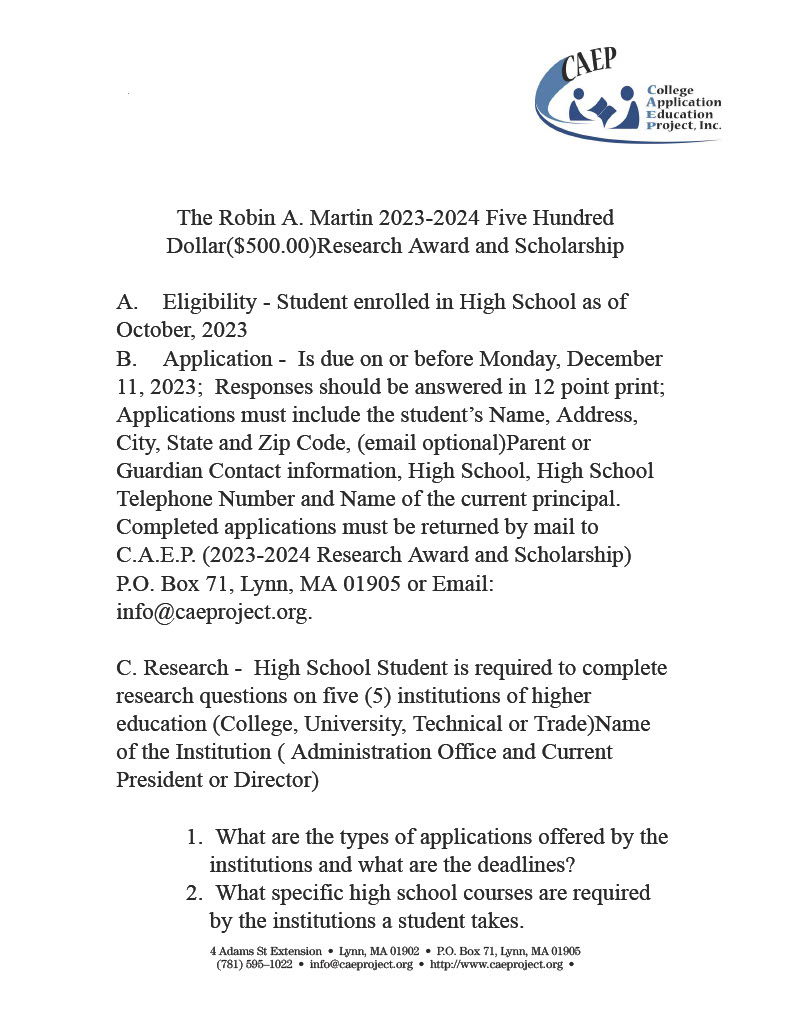 CAEP
College Application Education Project, Inc.

The Robin A. Martin 2023-2024 Five Hundred Dollar($500.00)Research Award and Scholarship

A. Eligibility - Student enrolled in High School as of October, 2023
B. Application - Is due on or before Monday, December 11, 2023; Responses should be answered in 12 point print; Applications must include the student's Name, Address, City, State and Zip Code, (email optional)Parent or Guardian Contact information, High School, High School Telephone Number and Name of the current principal. Completed applications must be returned by mail to C.A.E.P. (2023-2024 Research Award and Scholarship) P.O. Box 71, Lynn, MA 01905 or Email: info@caeproject.org.

C. Research - High School Student is required to complete research questions on five (5) institutions of higher education (College, University, Technical or Trade)Name of the Institution ( Administration Office and Current President or Director)

1. What are the types of applications offered by the institutions and what are the deadlines?
2. What specific high school courses are required by the institutions a student takes.

4 Adams St Extension • Lynn, MA 01902 • P.O. Box 71, Lynn, MA 01905
(781) 595–1022 • info@caeproject.org • http://www.caeproject.org •